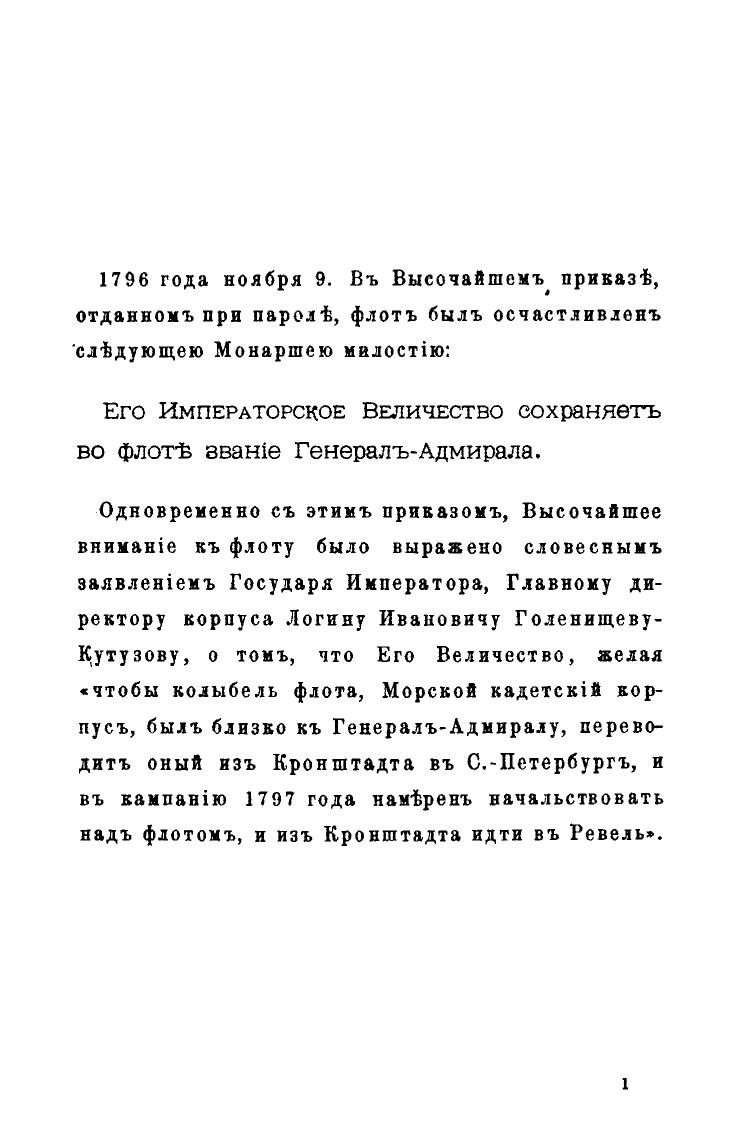 1796 года ноября 9. Въ Высочайшемъ приказѣ, отданномъ при паролѣ, флотъ былъ осчастливленъ слѣдующею Монаршею милостію:

Его Императорское Величество сохраняетъ во флотѣ званіе Генералъ-Адмирала.

Одновременно съ этимъ приказомъ, Высочайшее вниманіе къ флоту было выражено словеснымъ заявленіемъ Государя Императора, Главному директору корпуса Логину Ивановичу Голенищеву-Кутузову, о томъ, что Его Величество, желая «чтобы колыбель флота, Морской кадетскій корпусъ, былъ близко къ Генералъ-Адмиралу, переводитъ оный изъ Кронштадта въ С.-Петербургъ, и въ кампанію 1797 года намѣренъ начальствовать надъ флотомъ, и изъ Кронштадта идти въ Ревель».

1